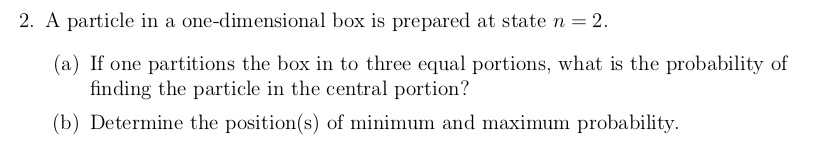 2. A particle in a one-dimensional box is prepared at state $n = 2$.

(a) If one partitions the box in to three equal portions, what is the probability of finding the particle in the central portion?

(b) Determine the position(s) of minimum and maximum probability.